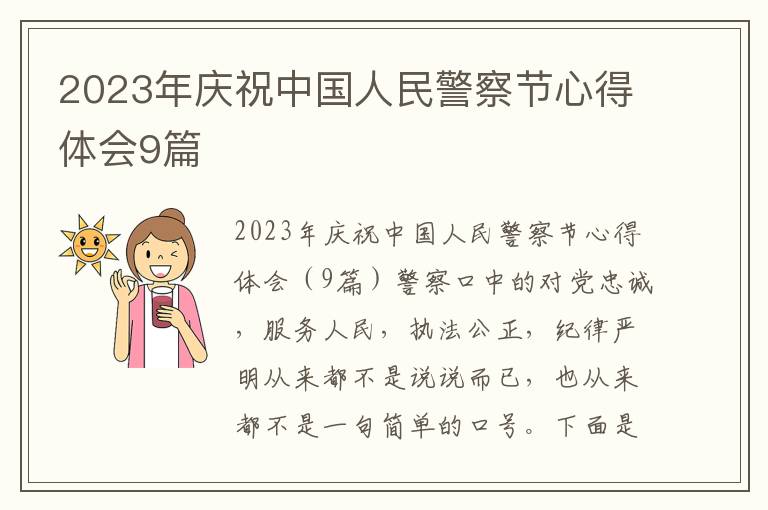 2023年庆祝中国人民警察节心得体会9篇

2023年庆祝中国人民警察节心得体会（9篇）警察口中的对党忠诚，服务人民，执法公正，纪律严明从来都不是说说而已，也从来都不是一句简单的口号。下面是